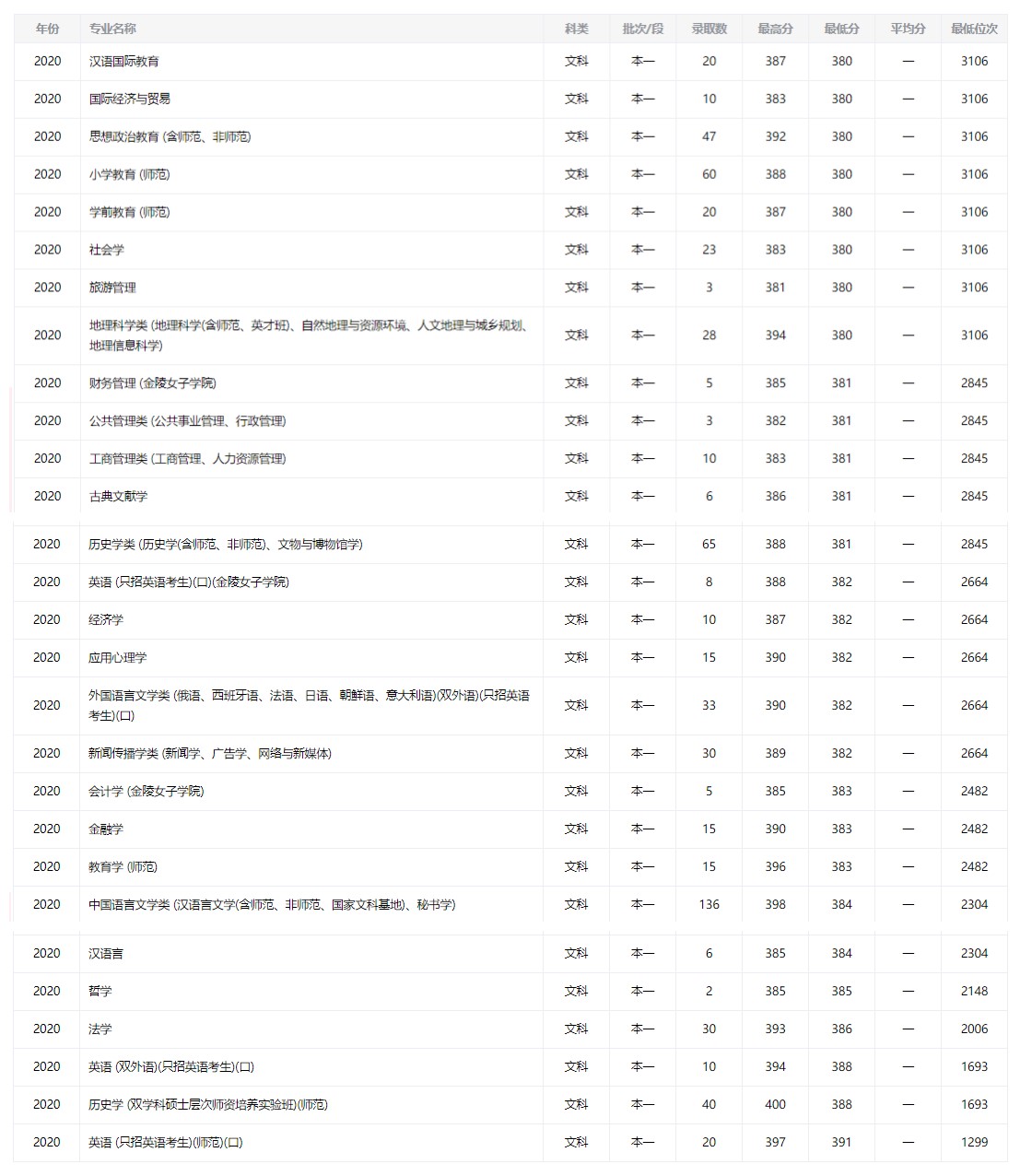 | 年份 | 专业名称 | 科类 | 批次/段 | 录取数 | 最高分 | 最低分 | 平均分 | 最低位次 |
|---|---|---|---|---|---|---|---|---|
| 2020 | 汉语国际教育 | 文科 | 本一 | 20 | 387 | 380 | — | 3106 |
| 2020 | 国际经济与贸易 | 文科 | 本一 | 10 | 383 | 380 | — | 3106 |
| 2020 | 思想政治教育 (含师范、非师范) | 文科 | 本一 | 47 | 392 | 380 | — | 3106 |
| 2020 | 小学教育 (师范) | 文科 | 本一 | 60 | 388 | 380 | — | 3106 |
| 2020 | 学前教育 (师范) | 文科 | 本一 | 20 | 387 | 380 | — | 3106 |
| 2020 | 社会学 | 文科 | 本一 | 23 | 383 | 380 | — | 3106 |
| 2020 | 旅游管理 | 文科 | 本一 | 3 | 381 | 380 | — | 3106 |
| 2020 | 地理科学类 (地理科学(含师范、英才班)、自然地理与资源环境、人文地理与城乡规划、地理信息科学) | 文科 | 本一 | 28 | 394 | 380 | — | 3106 |
| 2020 | 财务管理 (金陵女子学院) | 文科 | 本一 | 5 | 385 | 381 | — | 2845 |
| 2020 | 公共管理类 (公共事业管理、行政管理) | 文科 | 本一 | 3 | 382 | 381 | — | 2845 |
| 2020 | 工商管理类 (工商管理、人力资源管理) | 文科 | 本一 | 10 | 383 | 381 | — | 2845 |
| 2020 | 古典文献学 | 文科 | 本一 | 6 | 386 | 381 | — | 2845 |
| 2020 | 历史学类 (历史学(含师范、非师范)、文物与博物馆学) | 文科 | 本一 | 65 | 388 | 381 | — | 2845 |
| 2020 | 英语 (只招英语考生)(口)(金陵女子学院) | 文科 | 本一 | 8 | 388 | 382 | — | 2664 |
| 2020 | 经济学 | 文科 | 本一 | 10 | 387 | 382 | — | 2664 |
| 2020 | 应用心理学 | 文科 | 本一 | 15 | 390 | 382 | — | 2664 |
| 2020 | 外国语言文学类 (俄语、西班牙语、法语、日语、朝鲜语、意大利语)(双外语)(只招英语考生)(口) | 文科 | 本一 | 33 | 390 | 382 | — | 2664 |
| 2020 | 新闻传播学类 (新闻学、广告学、网络与新媒体) | 文科 | 本一 | 30 | 389 | 382 | — | 2664 |
| 2020 | 会计学 (金陵女子学院) | 文科 | 本一 | 5 | 385 | 383 | — | 2482 |
| 2020 | 金融学 | 文科 | 本一 | 15 | 390 | 383 | — | 2482 |
| 2020 | 教育学 (师范) | 文科 | 本一 | 15 | 396 | 383 | — | 2482 |
| 2020 | 中国语言文学类 (汉语言文学(含师范、非师范、国家文科基地)、秘书学) | 文科 | 本一 | 136 | 398 | 384 | — | 2304 |
| 2020 | 汉语言 | 文科 | 本一 | 6 | 385 | 384 | — | 2304 |
| 2020 | 哲学 | 文科 | 本一 | 2 | 385 | 385 | — | 2148 |
| 2020 | 法学 | 文科 | 本一 | 30 | 393 | 386 | — | 2006 |
| 2020 | 英语 (双外语)(只招英语考生)(口) | 文科 | 本一 | 10 | 394 | 388 | — | 1693 |
| 2020 | 历史学 (双学科硕士层次师资培养实验班)(师范) | 文科 | 本一 | 40 | 400 | 388 | — | 1693 |
| 2020 | 英语 (只招英语考生)(师范)(口) | 文科 | 本一 | 20 | 397 | 391 | — | 1299 |